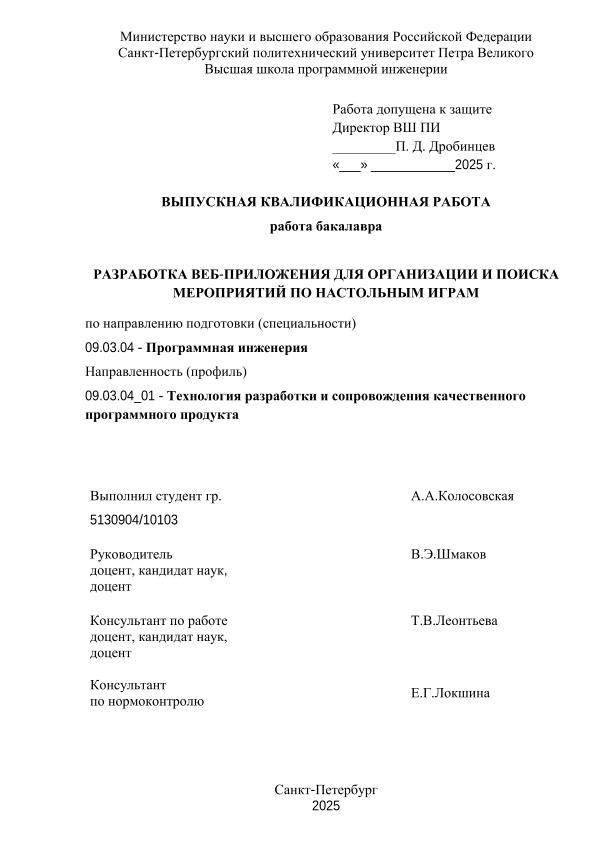 Министерство науки и высшего образования Российской Федерации
Санкт-Петербургский политехнический университет Петра Великого
Высшая школа программной инженерии

Работа допущена к защите
Директор ВШ ПИ
_________П. Д. Дробинцев
«___» ____________2025 г.

ВЫПУСКНАЯ КВАЛИФИКАЦИОННАЯ РАБОТА

работа бакалавра

РАЗРАБОТКА ВЕБ-ПРИЛОЖЕНИЯ ДЛЯ ОРГАНИЗАЦИИ И ПОИСКА МЕРОПРИЯТИЙ ПО НАСТОЛЬНЫМ ИГРАМ

по направлению подготовки (специальности)

09.03.04 - Программная инженерия

Направленность (профиль)

09.03.04_01 - Технология разработки и сопровождения качественного программного продукта

Выполнил студент гр.
5130904/10103

А.А.Колосовская

Руководитель
доцент, кандидат наук,
доцент

В.Э.Шмаков

Консультант по работе
доцент, кандидат наук,
доцент

Т.В.Леонтьева

Консультант
по нормоконтролю

Е.Г.Локшина

Санкт-Петербург
2025